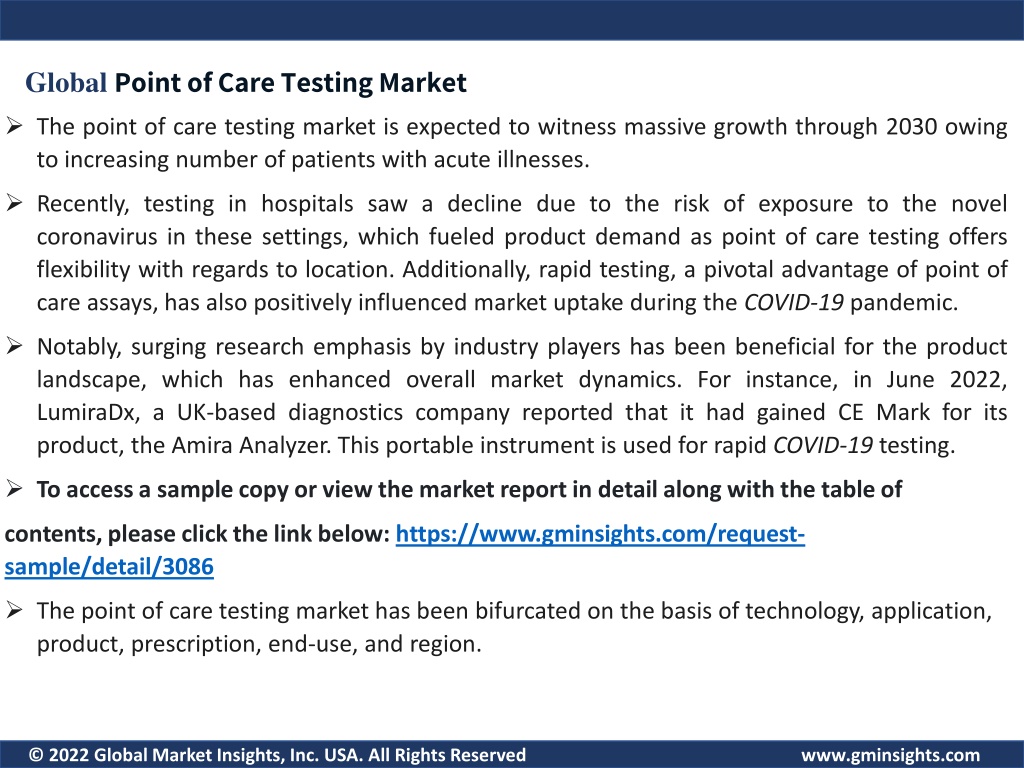 Global Point of Care Testing Market

➢ The point of care testing market is expected to witness massive growth through 2030 owing to increasing number of patients with acute illnesses.

➢ Recently, testing in hospitals saw a decline due to the risk of exposure to the novel coronavirus in these settings, which fueled product demand as point of care testing offers flexibility with regards to location. Additionally, rapid testing, a pivotal advantage of point of care assays, has also positively influenced market uptake during the COVID-19 pandemic.

➢ Notably, surging research emphasis by industry players has been beneficial for the product landscape, which has enhanced overall market dynamics. For instance, in June 2022, LumiraDx, a UK-based diagnostics company reported that it had gained CE Mark for its product, the Amira Analyzer. This portable instrument is used for rapid COVID-19 testing.

➢ To access a sample copy or view the market report in detail along with the table of contents, please click the link below: https://www.gminsights.com/request-sample/detail/3086

➢ The point of care testing market has been bifurcated on the basis of technology, application, product, prescription, end-use, and region.

© 2022 Global Market Insights, Inc. USA. All Rights Reserved www.gminsights.com